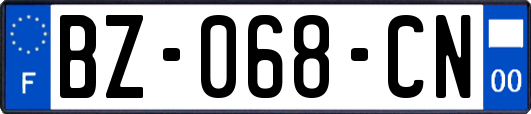 F
BZ-068-CN
00